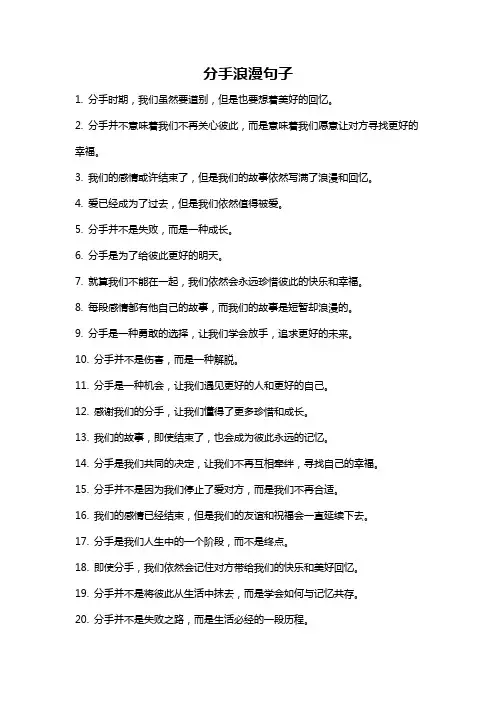 分手浪漫句子

1. 分手时期，我们虽然要道别，但是也要想着美好的回忆。

2. 分手并不意味着我们不再关心彼此，而是意味着我们愿意让对方寻找更好的幸福。

3. 我们的感情或许结束了，但是我们的故事依然写满了浪漫和回忆。

4. 爱已经成为了过去，但是我们依然值得被爱。

5. 分手并不是失败，而是一种成长。

6. 分手是为了给彼此更好的明天。

7. 就算我们不能在一起，我们依然会永远珍惜彼此的快乐和幸福。

8. 每段感情都有他自己的故事，而我们的故事是短暂却浪漫的。

9. 分手是一种勇敢的选择，让我们学会放手，追求更好的未来。

10. 分手并不是伤害，而是一种解脱。

11. 分手是一种机会，让我们遇见更好的人和更好的自己。

12. 感谢我们的分手，让我们懂得了更多珍惜和成长。

13. 我们的故事，即使结束了，也会成为彼此永远的记忆。

14. 分手是我们共同的决定，让我们不再互相牵绊，寻找自己的幸福。

15. 分手并不是因为我们停止了爱对方，而是我们不再合适。

16. 我们的感情已经结束，但是我们的友谊和祝福会一直延续下去。

17. 分手是我们人生中的一个阶段，而不是终点。

18. 即使分手，我们依然会记住对方带给我们的快乐和美好回忆。

19. 分手并不是将彼此从生活中抹去，而是学会如何与记忆共存。

20. 分手并不是失败之路，而是生活必经的一段历程。